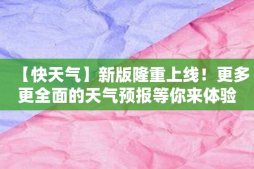 【快天气】新版隆重上线！更多更全面的天气预报等你来体验